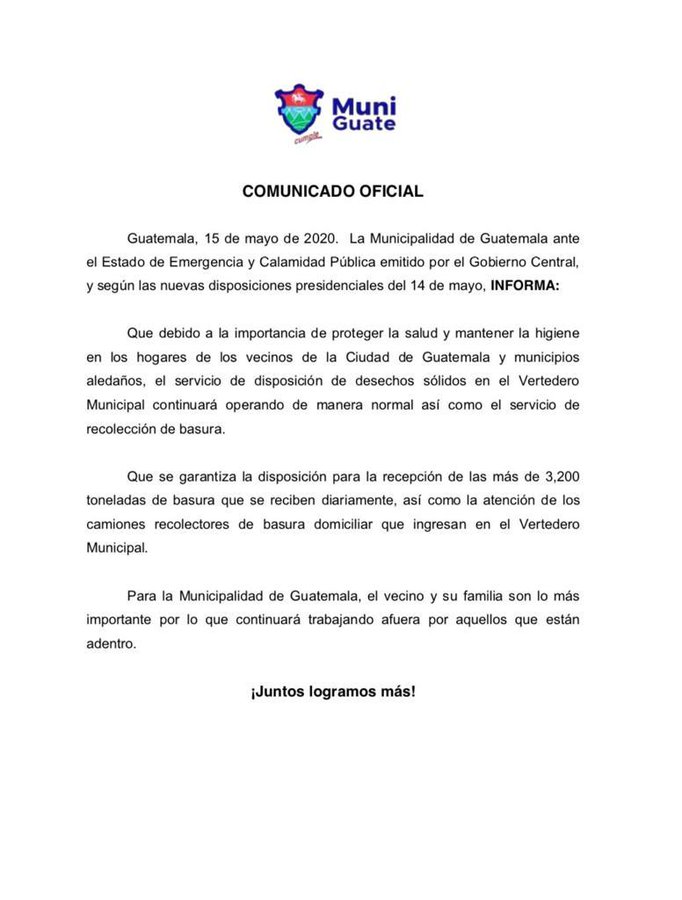 Muni Guate
cumple

COMUNICADO OFICIAL

Guatemala, 15 de mayo de 2020. La Municipalidad de Guatemala ante el Estado de Emergencia y Calamidad Pública emitido por el Gobierno Central, y según las nuevas disposiciones presidenciales del 14 de mayo, INFORMA:

Que debido a la importancia de proteger la salud y mantener la higiene en los hogares de los vecinos de la Ciudad de Guatemala y municipios aledaños, el servicio de disposición de desechos sólidos en el Vertedero Municipal continuará operando de manera normal así como el servicio de recolección de basura.

Que se garantiza la disposición para la recepción de las más de 3,200 toneladas de basura que se reciben diariamente, así como la atención de los camiones recolectores de basura domiciliar que ingresan en el Vertedero Municipal.

Para la Municipalidad de Guatemala, el vecino y su familia son lo más importante por lo que continuará trabajando afuera por aquellos que están adentro.

¡Juntos logramos más!